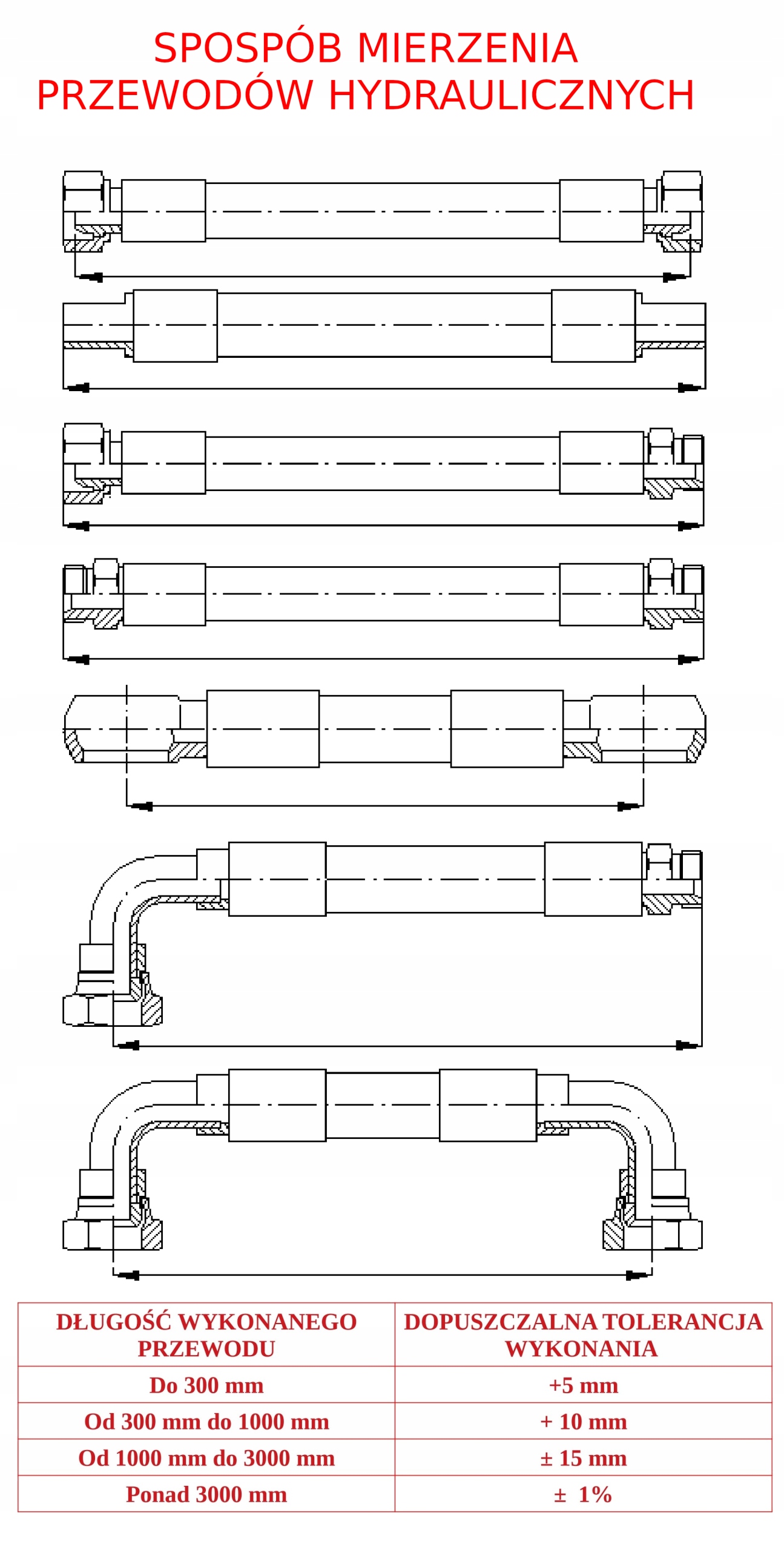 SPOSPÓB MIERZENIA
PRZEWODÓW HYDRAULICZNYCH

| DŁUGOŚĆ WYKONANEGO PRZEWODU | DOPUSZCZALNA TOLERANCJA WYKONANIA |
|---|---|
| Do 300 mm | +5 mm |
| Od 300 mm do 1000 mm | + 10 mm |
| Od 1000 mm do 3000 mm | ± 15 mm |
| Ponad 3000 mm | ± 1% |